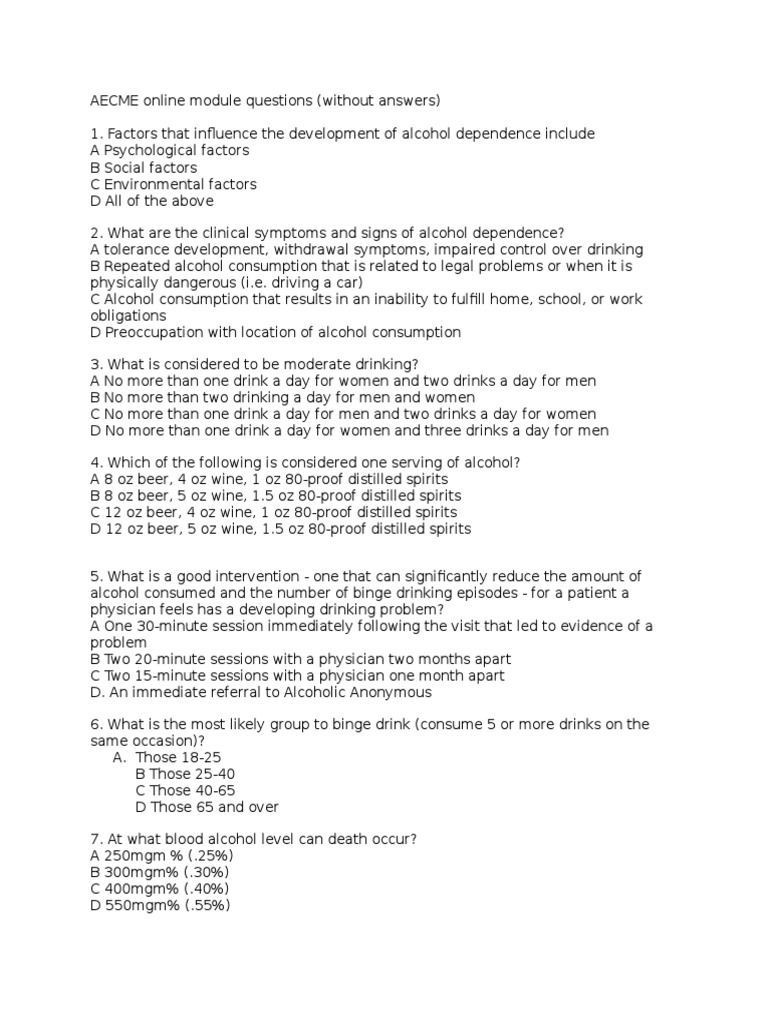 AECME online module questions (without answers)

1. Factors that influence the development of alcohol dependence include
A Psychological factors
B Social factors
C Environmental factors
D All of the above

2. What are the clinical symptoms and signs of alcohol dependence?
A tolerance development, withdrawal symptoms, impaired control over drinking
B Repeated alcohol consumption that is related to legal problems or when it is physically dangerous (i.e. driving a car)
C Alcohol consumption that results in an inability to fulfill home, school, or work obligations
D Preoccupation with location of alcohol consumption

3. What is considered to be moderate drinking?
A No more than one drink a day for women and two drinks a day for men
B No more than two drinking a day for men and women
C No more than one drink a day for men and two drinks a day for women
D No more than one drink a day for women and three drinks a day for men

4. Which of the following is considered one serving of alcohol?
A 8 oz beer, 4 oz wine, 1 oz 80-proof distilled spirits
B 8 oz beer, 5 oz wine, 1.5 oz 80-proof distilled spirits
C 12 oz beer, 4 oz wine, 1 oz 80-proof distilled spirits
D 12 oz beer, 5 oz wine, 1.5 oz 80-proof distilled spirits

5. What is a good intervention - one that can significantly reduce the amount of alcohol consumed and the number of binge drinking episodes - for a patient a physician feels has a developing drinking problem?
A One 30-minute session immediately following the visit that led to evidence of a problem
B Two 20-minute sessions with a physician two months apart
C Two 15-minute sessions with a physician one month apart
D. An immediate referral to Alcoholic Anonymous

6. What is the most likely group to binge drink (consume 5 or more drinks on the same occasion)?
A. Those 18-25
B Those 25-40
C Those 40-65
D Those 65 and over

7. At what blood alcohol level can death occur?
A 250mgm % (.25%)
B 300mgm% (.30%)
C 400mgm% (.40%)
D 550mgm% (.55%)